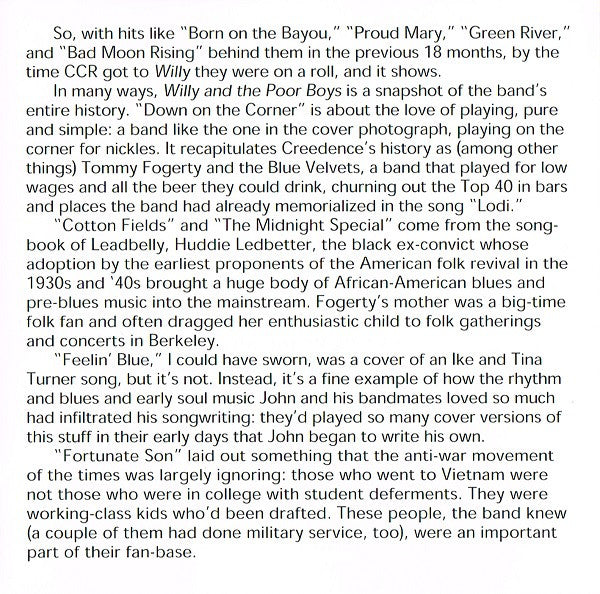 So, with hits like "Born on the Bayou," "Proud Mary," "Green River," and "Bad Moon Rising" behind them in the previous 18 months, by the time CCR got to Willy they were on a roll, and it shows.

In many ways, Willy and the Poor Boys is a snapshot of the band's entire history. "Down on the Corner" is about the love of playing, pure and simple: a band like the one in the cover photograph, playing on the corner for nickles. It recapitulates Creedence's history as (among other things) Tommy Fogerty and the Blue Velvets, a band that played for low wages and all the beer they could drink, churning out the Top 40 in bars and places the band had already memorialized in the song "Lodi."

"Cotton Fields" and "The Midnight Special" come from the songbook of Leadbelly, Huddie Ledbetter, the black ex-convict whose adoption by the earliest proponents of the American folk revival in the 1930s and '40s brought a huge body of African-American blues and pre-blues music into the mainstream. Fogerty's mother was a big-time folk fan and often dragged her enthusiastic child to folk gatherings and concerts in Berkeley.

"Feelin' Blue," I could have sworn, was a cover of an Ike and Tina Turner song, but it's not. Instead, it's a fine example of how the rhythm and blues and early soul music John and his bandmates loved so much had infiltrated his songwriting: they'd played so many cover versions of this stuff in their early days that John began to write his own.

"Fortunate Son" laid out something that the anti-war movement of the times was largely ignoring: those who went to Vietnam were not those who were in college with student deferments. They were working-class kids who'd been drafted. These people, the band knew (a couple of them had done military service, too), were an important part of their fan-base.